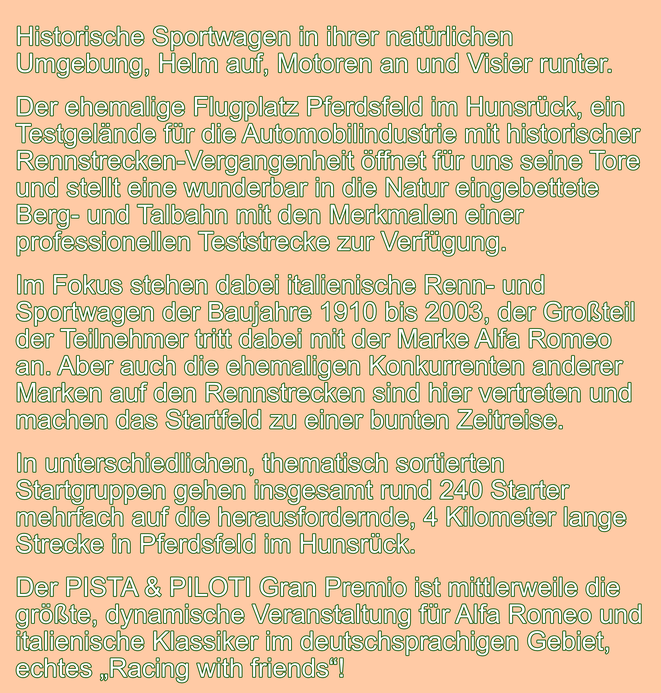 Historische Sportwagen in ihrer natürlichen Umgebung, Helm auf, Motoren an und Visier runter.

Der ehemalige Flugplatz Pferdsfeld im Hunsrück, ein Testgelände für die Automobilindustrie mit historischer Rennstrecken-Vergangenheit öffnet für uns seine Tore und stellt eine wunderbar in die Natur eingebettete Berg- und Talbahn mit den Merkmalen einer professionellen Teststrecke zur Verfügung.

Im Fokus stehen dabei italienische Renn- und Sportwagen der Baujahre 1910 bis 2003, der Großteil der Teilnehmer tritt dabei mit der Marke Alfa Romeo an. Aber auch die ehemaligen Konkurrenten anderer Marken auf den Rennstrecken sind hier vertreten und machen das Startfeld zu einer bunten Zeitreise.

In unterschiedlichen, thematisch sortierten Startgruppen gehen insgesamt rund 240 Starter mehrfach auf die herausfordernde, 4 Kilometer lange Strecke in Pferdsfeld im Hunsrück.

Der PISTA & PILOTI Gran Premio ist mittlerweile die größte, dynamische Veranstaltung für Alfa Romeo und italienische Klassiker im deutschsprachigen Gebiet, echtes „Racing with friends“!